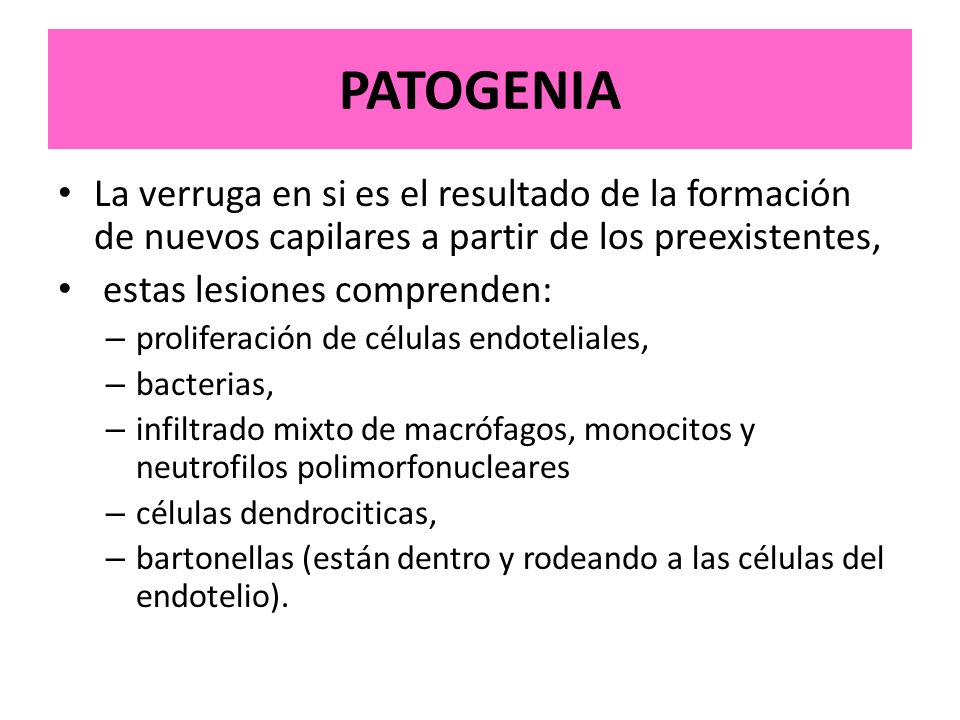 PATOGENIA

• La verruga en si es el resultado de la formación de nuevos capilares a partir de los preexistentes,

• estas lesiones comprenden:
– proliferación de células endoteliales,
– bacterias,
– infiltrado mixto de macrófagos, monocitos y neutrofilos polimorfonucleares
– células dendrociticas,
– bartonellas (están dentro y rodeando a las células del endotelio).